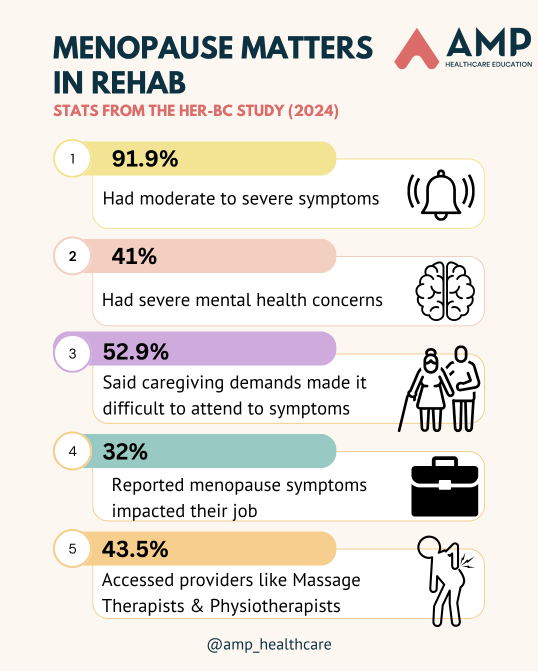 MENOPAUSE MATTERS IN REHAB

AMP
HEALTHCARE EDUCATION

STATS FROM THE HER-BC STUDY (2024)

1 91.9%
Had moderate to severe symptoms

2 41%
Had severe mental health concerns

3 52.9%
Said caregiving demands made it difficult to attend to symptoms

4 32%
Reported menopause symptoms impacted their job

5 43.5%
Accessed providers like Massage Therapists & Physiotherapists

@amp_healthcare